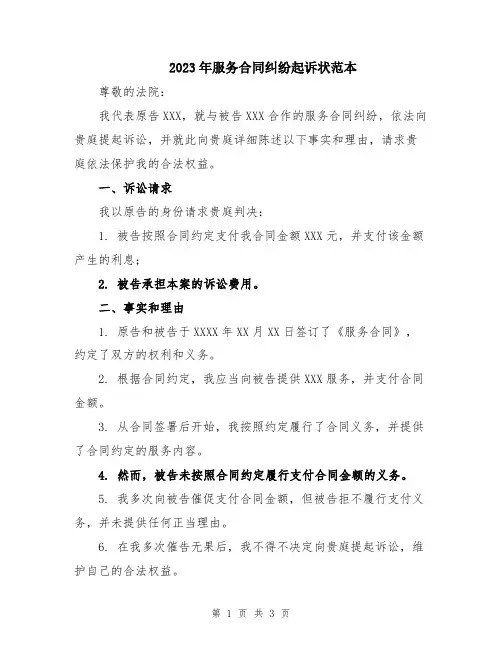 2023年服务合同纠纷起诉状范本

尊敬的法院：

我代表原告XXX，就与被告XXX合作的服务合同纠纷，依法向贵庭提起诉讼，并就此向贵庭详细陈述以下事实和理由，请求贵庭依法保护我的合法权益。

一、诉讼请求

我以原告的身份请求贵庭判决：

1. 被告按照合同约定支付我合同金额XXX元，并支付该金额产生的利息；

2. 被告承担本案的诉讼费用。

二、事实和理由

1. 原告和被告于XXXX年XX月XX日签订了《服务合同》，约定了双方的权利和义务。

2. 根据合同约定，我应当向被告提供XXX服务，并支付合同金额。

3. 从合同签署后开始，我按照约定履行了合同义务，并提供了合同约定的服务内容。

4. 然而，被告未按照合同约定履行支付合同金额的义务。

5. 我多次向被告催促支付合同金额，但被告拒不履行支付义务，并未提供任何正当理由。

6. 在我多次催告无果后，我不得不决定向贵庭提起诉讼，维护自己的合法权益。

第 1 页 共 3 页